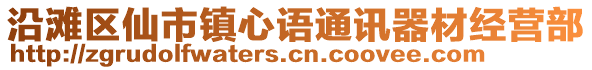 沿滩区仙市镇心语通讯器材经营部
http://zgrudolfwaters.cn.coovee.com